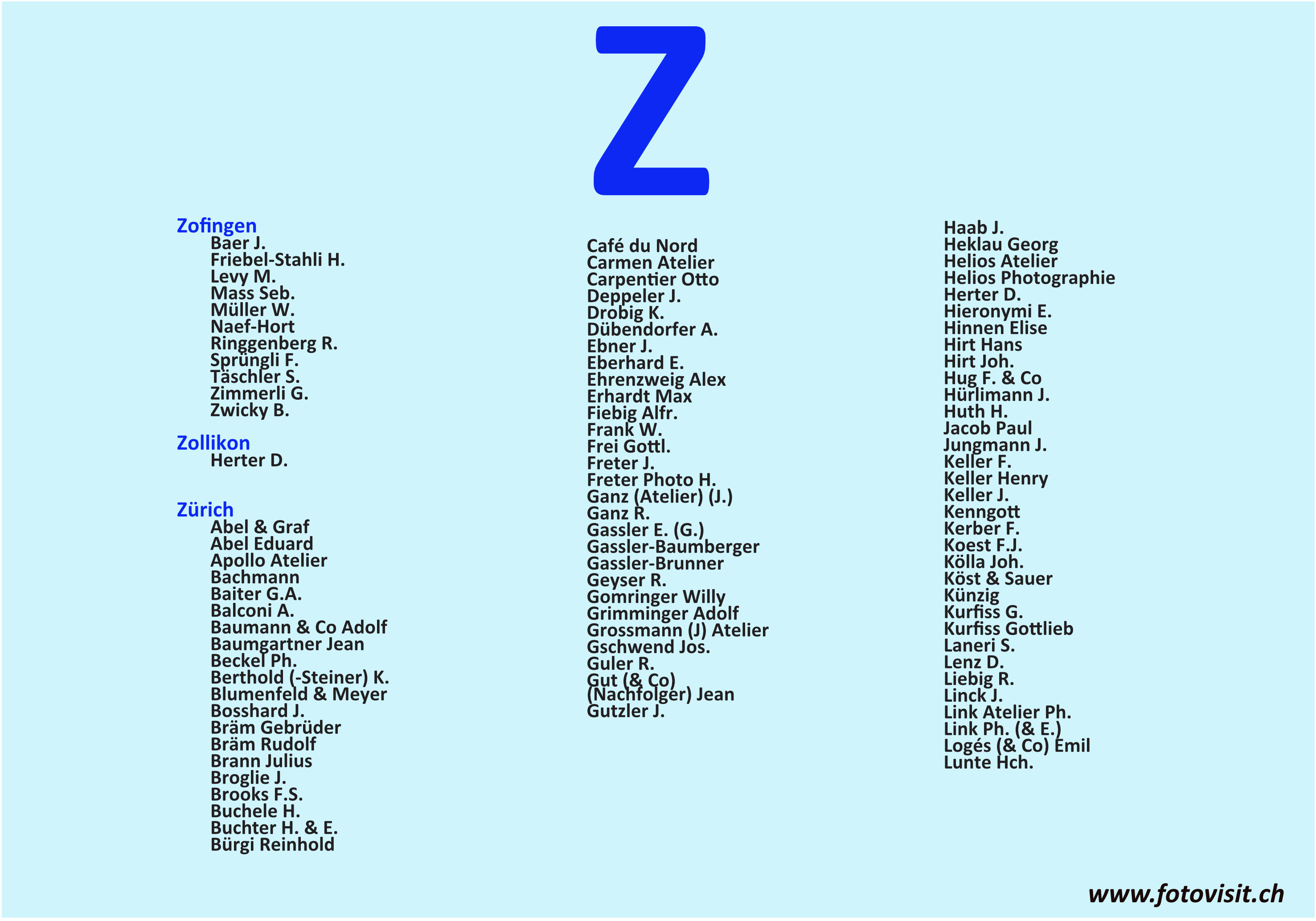 Z

Zofingen
Baer J.
Friebel-Stahli H.
Levy M.
Mass Seb.
Müller W.
Naef-Hort
Ringgenberg R.
Sprüngli F.
Täschler S.
Zimmerli G.
Zwicky B.

Zollikon
Herter D.

Zürich
Abel & Graf
Abel Eduard
Apollo Atelier
Bachmann
Baiter G.A.
Balconi A.
Baumann & Co Adolf
Baumgartner Jean
Beckel Ph.
Berthold (-Steiner) K.
Blumenfeld & Meyer
Bosshard J.
Bräm Gebrüder
Bräm Rudolf
Brann Julius
Broglie J.
Brooks F.S.
Buchele H.
Buchter H. & E.
Bürgi Reinhold

Café du Nord
Carmen Atelier
Carpentier Otto
Deppeler J.
Drobig K.
Dübendorfer A.
Ebner J.
Eberhard E.
Ehrenzweig Alex
Erhardt Max
Fiebig Alfr.
Frank W.
Frei Gottl.
Freter J.
Freter Photo H.
Ganz (Atelier) (J.)
Ganz R.
Gassler E. (G.)
Gassler-Baumberger
Gassler-Brunner
Geyser R.
Gomringer Willy
Grimminger Adolf
Grossmann (J) Atelier
Gschwend Jos.
Guler R.
Gut (& Co)
(Nachfolger) Jean
Gutzler J.

Haab J.
Heklau Georg
Helios Atelier
Helios Photographie
Herter D.
Hieronymi E.
Hinnen Elise
Hirt Hans
Hirt Joh.
Hug F. & Co
Hürlimann J.
Huth H.
Jacob Paul
Jungmann J.
Keller F.
Keller Henry
Keller J.
Kenngott
Kerber F.
Koest F.J.
Kölla Joh.
Köst & Sauer
Künzig
Kurfiss G.
Kurfiss Gottlieb
Laneri S.
Lenz D.
Liebig R.
Linck J.
Link Atelier Ph.
Link Ph. (& E.)
Logés (& Co) Emil
Lunte Hch.

www.fotovisit.ch